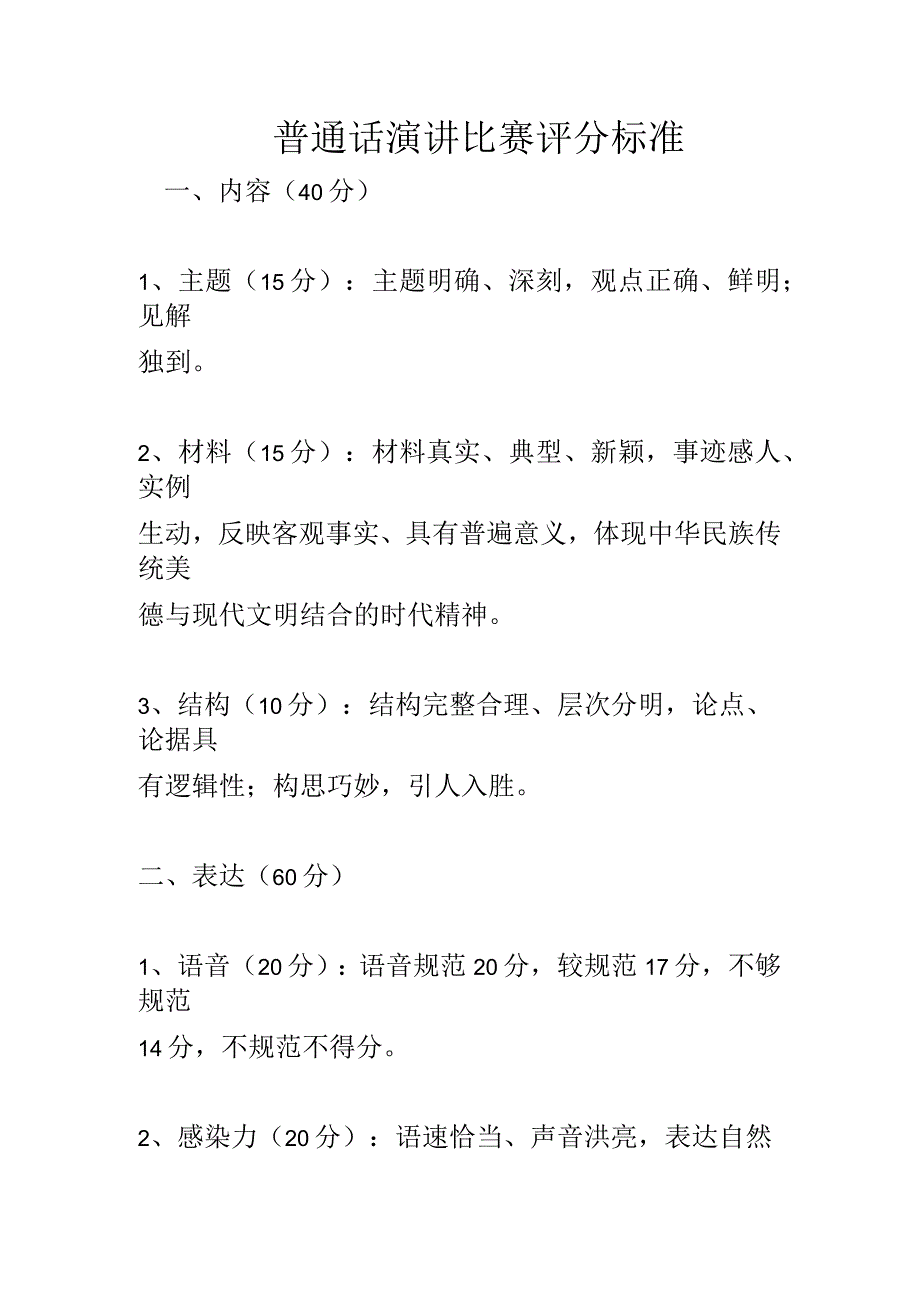 普通话演讲比赛评分标准

一、内容（40分）

1、主题（15分）：主题明确、深刻，观点正确、鲜明；见解独到。

2、材料（15分）：材料真实、典型、新颖，事迹感人、实例生动，反映客观事实、具有普遍意义，体现中华民族传统美德与现代文明结合的时代精神。

3、结构（10分）：结构完整合理、层次分明，论点、论据具有逻辑性；构思巧妙，引人入胜。

二、表达（60分）

1、语音（20分）：语音规范20分，较规范17分，不够规范14分，不规范不得分。

2、感染力（20分）：语速恰当、声音洪亮，表达自然